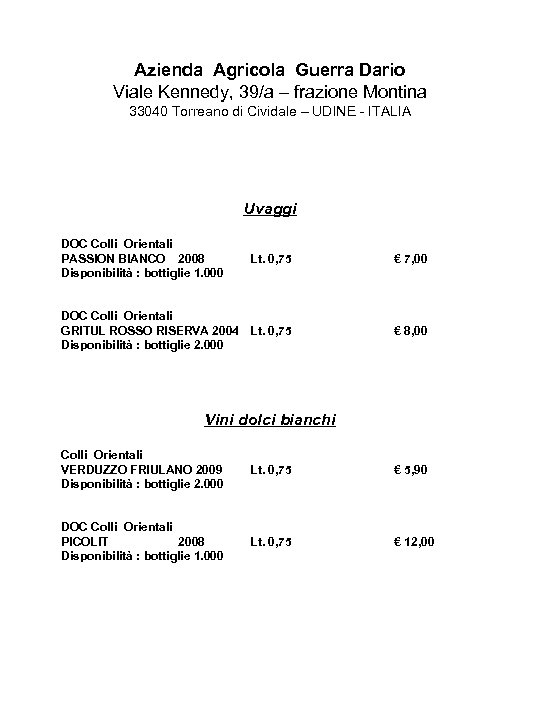 Azienda Agricola Guerra Dario
Viale Kennedy, 39/a – frazione Montina
33040 Torreano di Cividale – UDINE - ITALIA

Uvaggi

DOC Colli Orientali
PASSION BIANCO 2008 Lt. 0,75 € 7,00
Disponibilità : bottiglie 1.000

DOC Colli Orientali
GRITUL ROSSO RISERVA 2004 Lt. 0,75 € 8,00
Disponibilità : bottiglie 2.000

Vini dolci bianchi

Colli Orientali
VERDUZZO FRIULANO 2009 Lt. 0,75 € 5,90
Disponibilità : bottiglie 2.000

DOC Colli Orientali
PICOLIT 2008 Lt. 0,75 € 12,00
Disponibilità : bottiglie 1.000